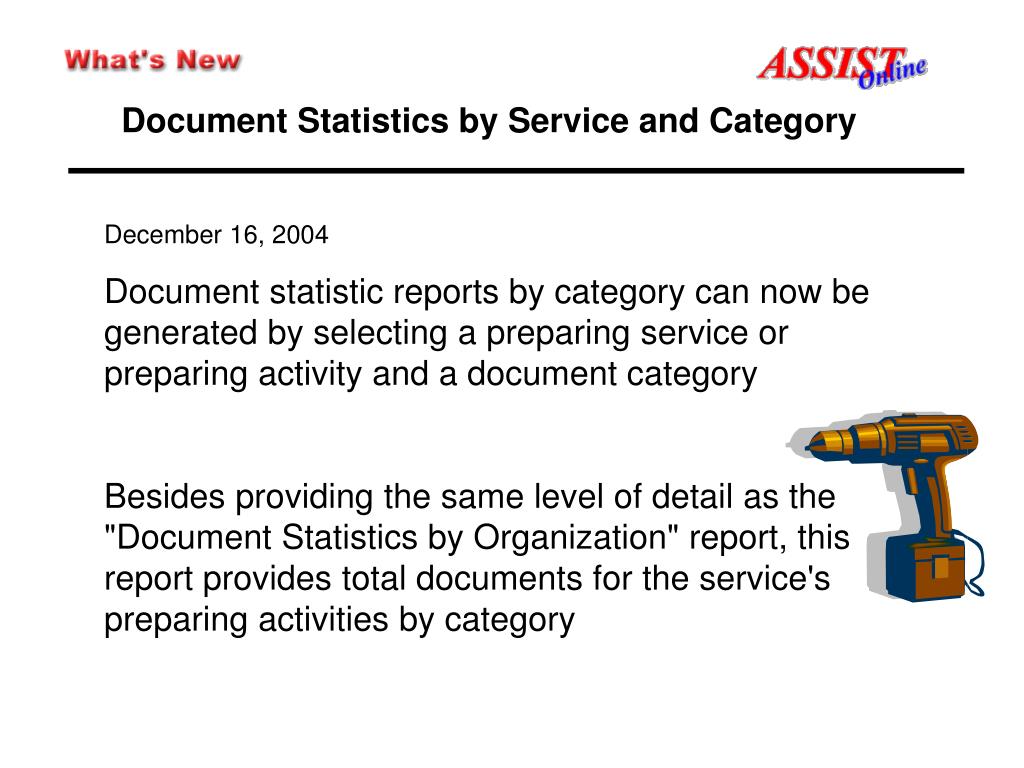 What's New

ASSIST Online

Document Statistics by Service and Category

December 16, 2004

Document statistic reports by category can now be generated by selecting a preparing service or preparing activity and a document category

Besides providing the same level of detail as the "Document Statistics by Organization" report, this report provides total documents for the service's preparing activities by category